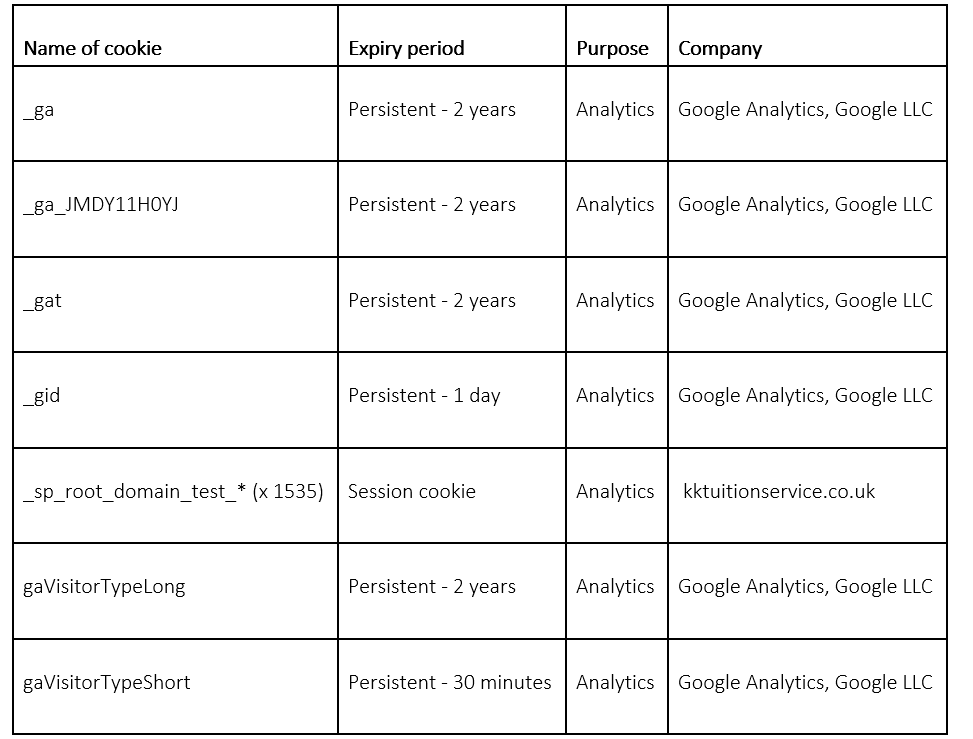 | Name of cookie | Expiry period | Purpose | Company |
|---|---|---|---|
| _ga | Persistent - 2 years | Analytics | Google Analytics, Google LLC |
| _ga_JMDY11H0YJ | Persistent - 2 years | Analytics | Google Analytics, Google LLC |
| _gat | Persistent - 2 years | Analytics | Google Analytics, Google LLC |
| _gid | Persistent - 1 day | Analytics | Google Analytics, Google LLC |
| _sp_root_domain_test_* (x 1535) | Session cookie | Analytics | kktuitionservice.co.uk |
| gaVisitorTypeLong | Persistent - 2 years | Analytics | Google Analytics, Google LLC |
| gaVisitorTypeShort | Persistent - 30 minutes | Analytics | Google Analytics, Google LLC |